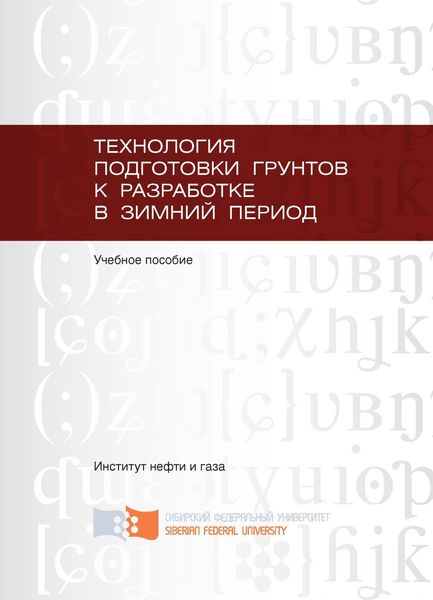 ТЕХНОЛОГИЯ ПОДГОТОВКИ ГРУНТОВ К РАЗРАБОТКЕ В ЗИМНИЙ ПЕРИОД

Учебное пособие

Институт нефти и газа

СИБИРСКИЙ ФЕДЕРАЛЬНЫЙ УНИВЕРСИТЕТ
SIBERIAN FEDERAL UNIVERSITY